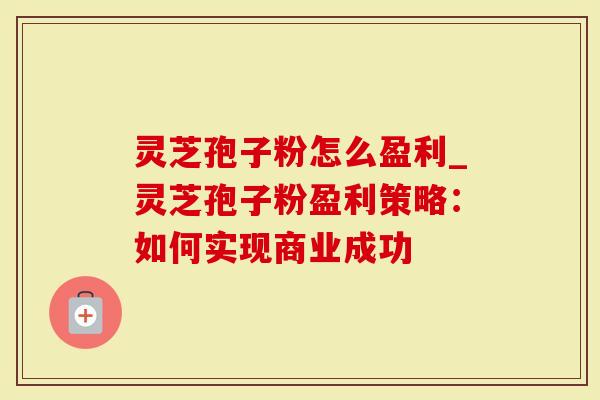 灵芝孢子粉怎么盈利_灵芝孢子粉盈利策略：如何实现商业成功